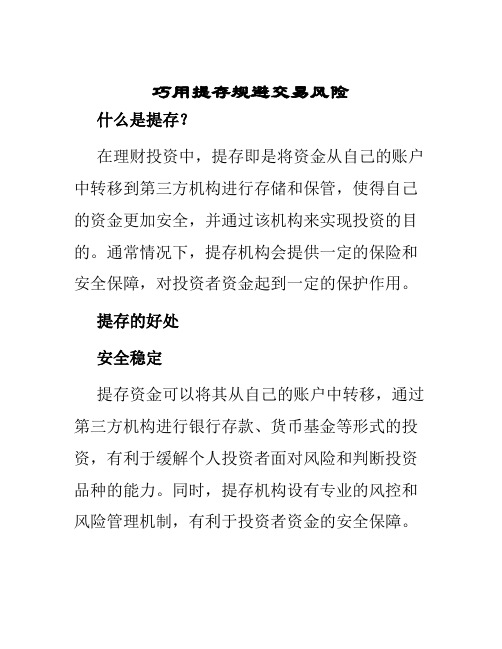 巧用提存规避交易风险

什么是提存？

在理财投资中，提存即是将资金从自己的账户中转移到第三方机构进行存储和保管，使得自己的资金更加安全，并通过该机构来实现投资的目的。通常情况下，提存机构会提供一定的保险和安全保障，对投资者资金起到一定的保护作用。

提存的好处

安全稳定

提存资金可以将其从自己的账户中转移，通过第三方机构进行银行存款、货币基金等形式的投资，有利于缓解个人投资者面对风险和判断投资品种的能力。同时，提存机构设有专业的风控和风险管理机制，有利于投资者资金的安全保障。